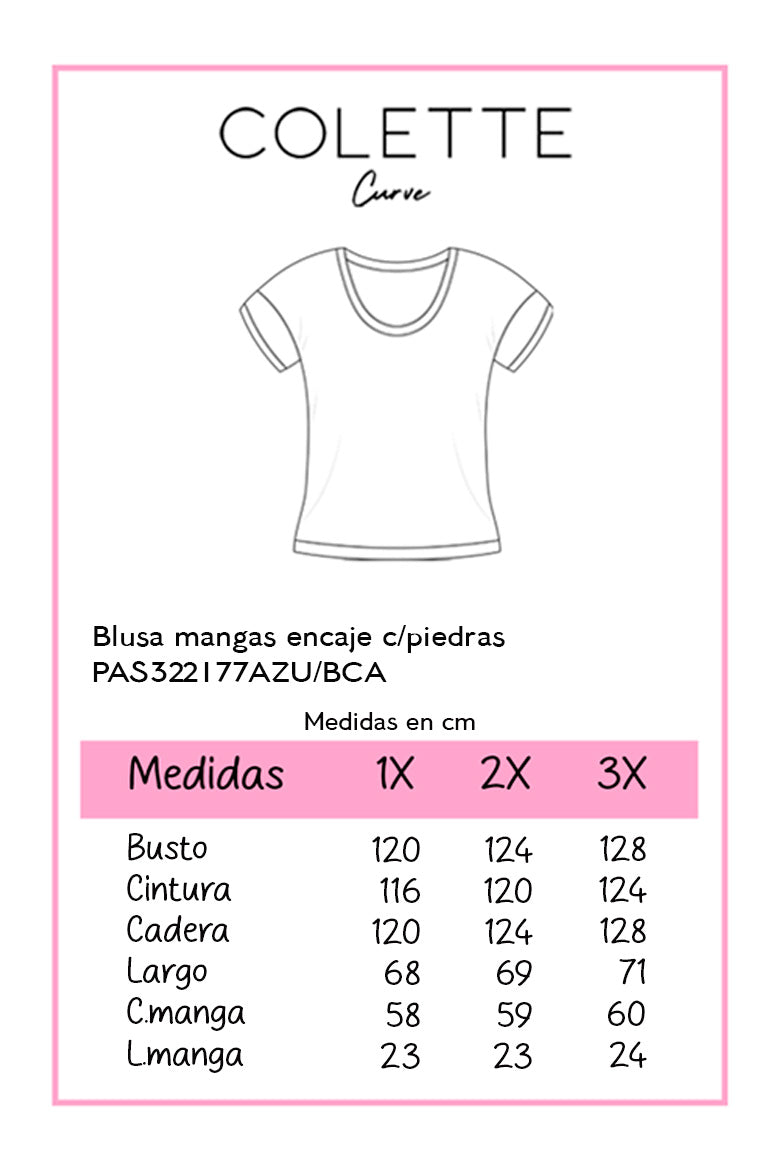 COLETTE
Curve

Blusa mangas encaje c/piedras
PAS322177AZU/BCA

Medidas en cm

| Medidas | 1X | 2X | 3X |
|---|---|---|---|
| Busto | 120 | 124 | 128 |
| Cintura | 116 | 120 | 124 |
| Cadera | 120 | 124 | 128 |
| Largo | 68 | 69 | 71 |
| C.manga | 58 | 59 | 60 |
| L.manga | 23 | 23 | 24 |